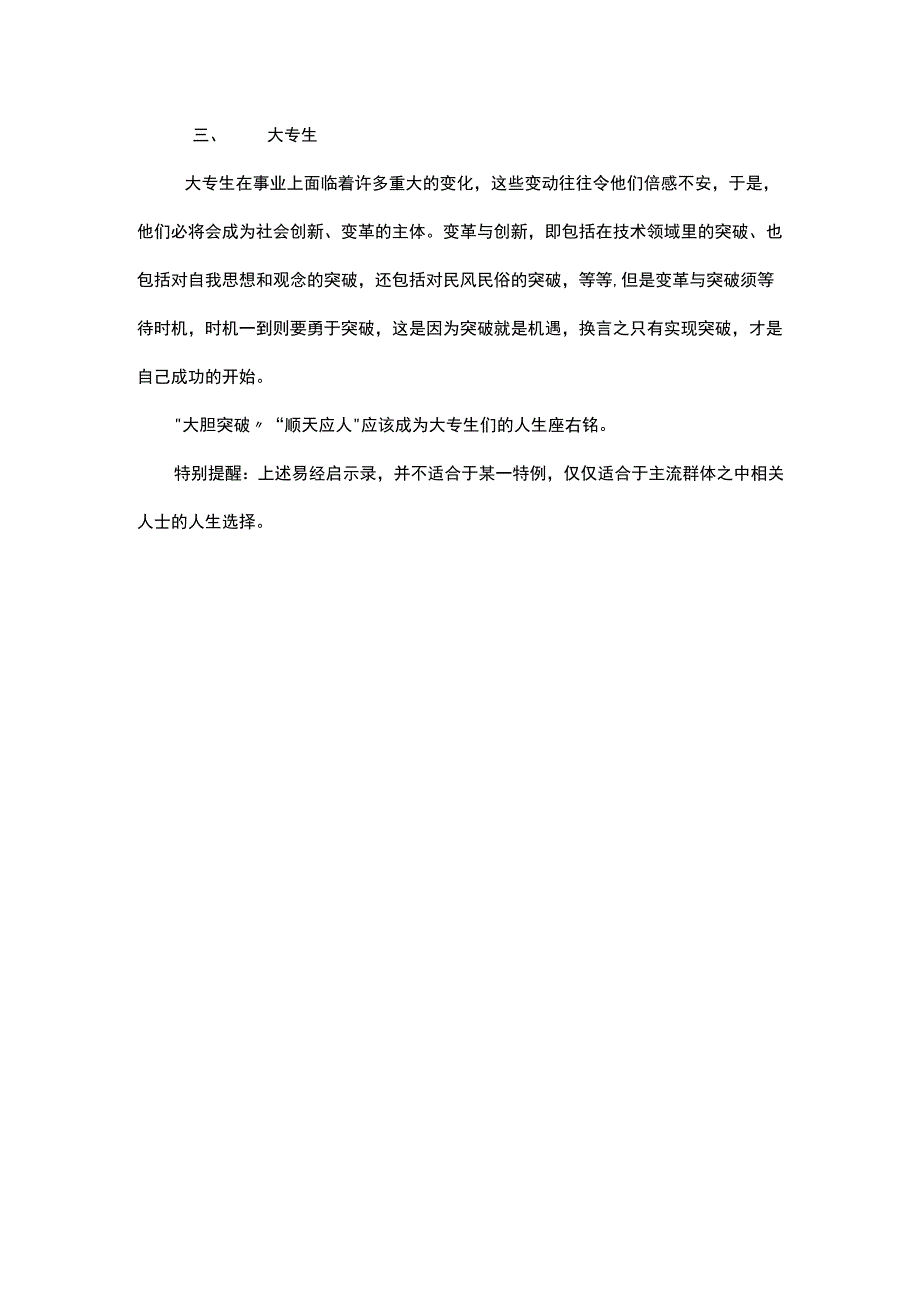 三、 大专生

大专生在事业上面临着许多重大的变化，这些变动往往令他们倍感不安，于是，他们必将会成为社会创新、变革的主体。变革与创新，即包括在技术领域里的突破、也包括对自我思想和观念的突破，还包括对民风民俗的突破，等等,但是变革与突破须等待时机，时机一到则要勇于突破，这是因为突破就是机遇，换言之只有实现突破，才是自己成功的开始。

"大胆突破〃“顺天应人"应该成为大专生们的人生座右铭。

特别提醒：上述易经启示录，并不适合于某一特例，仅仅适合于主流群体之中相关人士的人生选择。